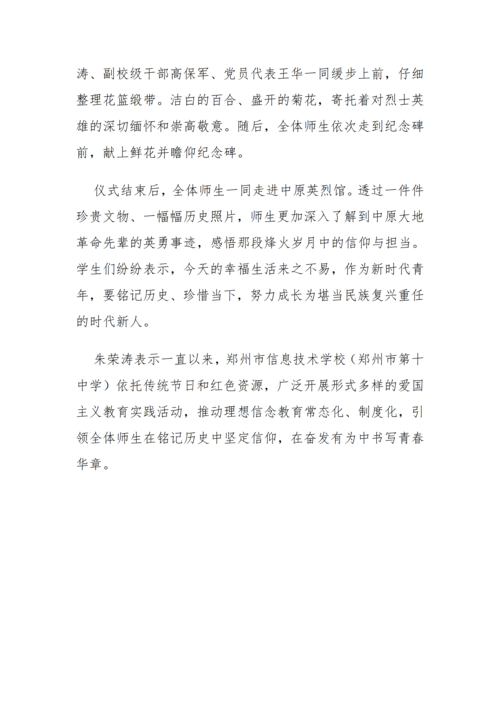 涛、副校级干部高保军、党员代表王华一同缓步上前，仔细整理花篮缎带。洁白的百合、盛开的菊花，寄托着对烈士英雄的深切缅怀和崇高敬意。随后，全体师生依次走到纪念碑前，献上鲜花并瞻仰纪念碑。

仪式结束后，全体师生一同走进中原英烈馆。透过一件件珍贵文物、一幅幅历史照片，师生更加深入了解到中原大地革命先辈的英勇事迹，感悟那段烽火岁月中的信仰与担当。学生们纷纷表示，今天的幸福生活来之不易，作为新时代青年，要铭记历史、珍惜当下，努力成长为堪当民族复兴重任的时代新人。

朱荣涛表示一直以来，郑州市信息技术学校（郑州市第十中学）依托传统节日和红色资源，广泛开展形式多样的爱国主义教育实践活动，推动理想信念教育常态化、制度化，引领全体师生在铭记历史中坚定信仰，在奋发有为中书写青春华章。